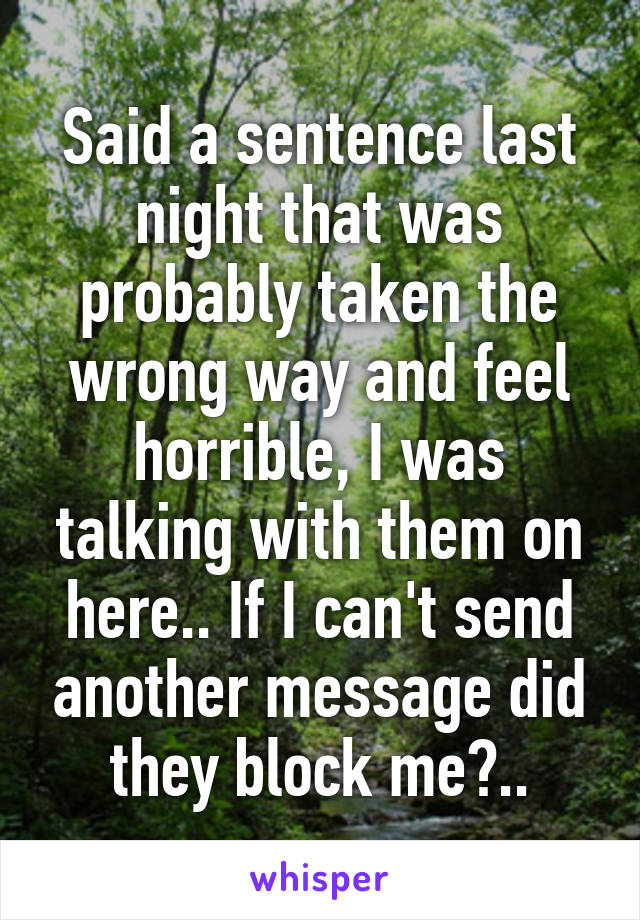 Said a sentence last night that was probably taken the wrong way and feel horrible, I was talking with them on here.. If I can't send another message did they block me?..

whisper